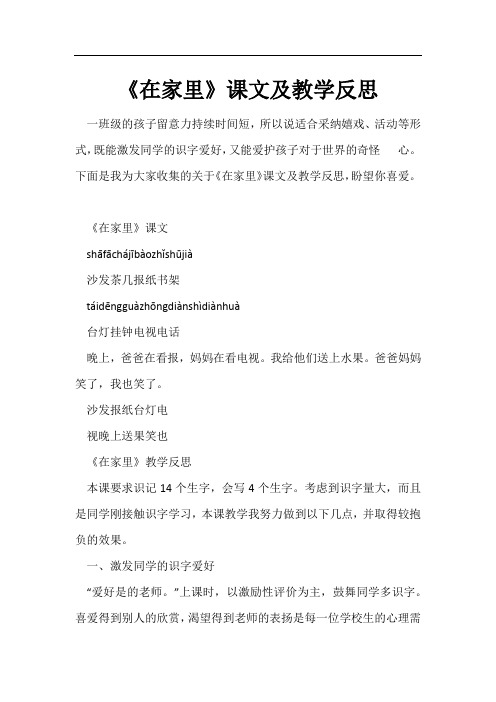 《在家里》课文及教学反思

一班级的孩子留意力持续时间短，所以说适合采纳嬉戏、活动等形式，既能激发同学的识字爱好，又能爱护孩子对于世界的奇怪 心。下面是我为大家收集的关于《在家里》课文及教学反思，盼望你喜爱。

《在家里》课文

shāfāchájībàozhǐshūjià

沙发茶几报纸书架

táidēngguàzhōngdiànshìdiànhuà

台灯挂钟电视电话

晚上，爸爸在看报，妈妈在看电视。我给他们送上水果。爸爸妈妈笑了，我也笑了。

沙发报纸台灯电

视晚上送果笑也

《在家里》教学反思

本课要求识记 14 个生字，会写 4 个生字。考虑到识字量大，而且是同学刚接触识字学习，本课教学我努力做到以下几点，并取得较抱负的效果。

一、激发同学的识字爱好

“爱好是的老师。”上课时，以激励性评价为主，鼓舞同学多识字。喜爱得到别人的欣赏，渴望得到老师的表扬是每一位学校生的心理需